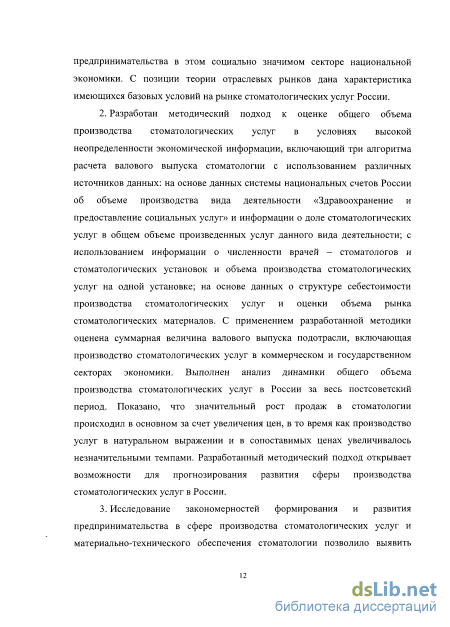 предпринимательства в этом социально значимом секторе национальной экономики. С позиции теории отраслевых рынков дана характеристика имеющихся базовых условий на рынке стоматологических услуг России.

2. Разработан методический подход к оценке общего объема производства стоматологических услуг в условиях высокой неопределенности экономической информации, включающий три алгоритма расчета валового выпуска стоматологии с использованием различных источников данных: на основе данных системы национальных счетов России об объеме производства вида деятельности «Здравоохранение и предоставление социальных услуг» и информации о доле стоматологических услуг в общем объеме произведенных услуг данного вида деятельности; с использованием информации о численности врачей – стоматологов и стоматологических установок и объема производства стоматологических услуг на одной установке; на основе данных о структуре себестоимости производства стоматологических услуг и оценки объема рынка стоматологических материалов. С применением разработанной методики оценена суммарная величина валового выпуска подотрасли, включающая производство стоматологических услуг в коммерческом и государственном секторах экономики. Выполнен анализ динамики общего объема производства стоматологических услуг в России за весь постсоветский период. Показано, что значительный рост продаж в стоматологии происходил в основном за счет увеличения цен, в то время как производство услуг в натуральном выражении и в сопоставимых ценах увеличивалось незначительными темпами. Разработанный методический подход открывает возможности для прогнозирования развития сферы производства стоматологических услуг в России.

3. Исследование закономерностей формирования и развития предпринимательства в сфере производства стоматологических услуг и материально-технического обеспечения стоматологии позволило выявить

12

dsLib.net
библиотека диссертаций